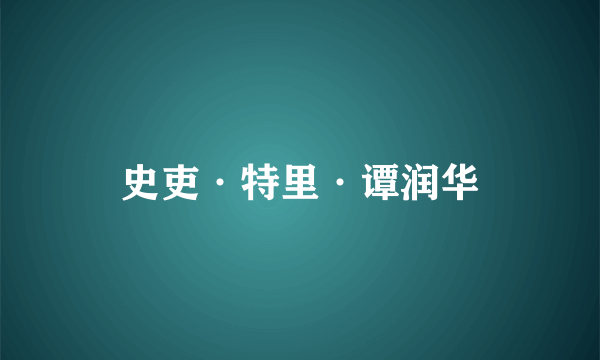 史吏·特里·谭润华